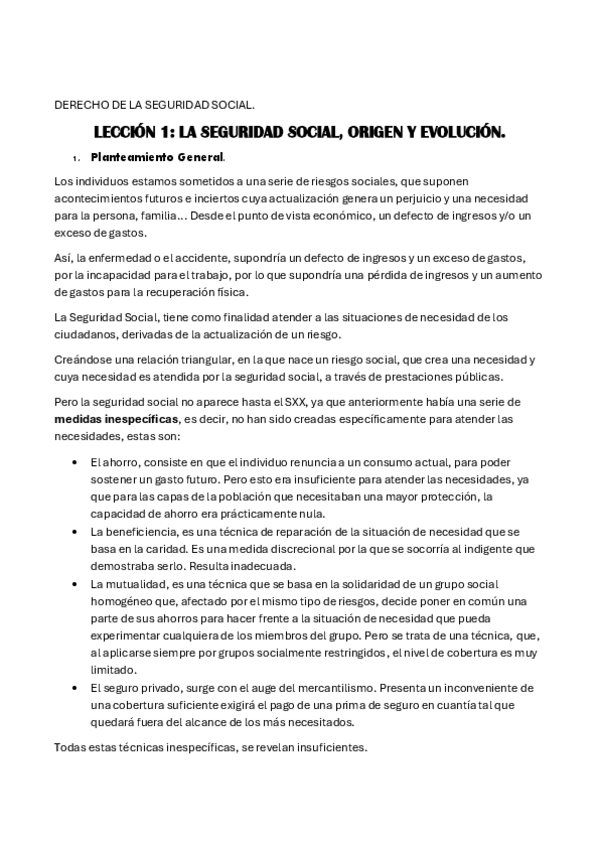 DERECHO DE LA SEGURIDAD SOCIAL.

LECCIÓN 1: LA SEGURIDAD SOCIAL, ORIGEN Y EVOLUCIÓN.

1. Planteamiento General.

Los individuos estamos sometidos a una serie de riesgos sociales, que suponen acontecimientos futuros e inciertos cuya actualización genera un perjuicio y una necesidad para la persona, familia… Desde el punto de vista económico, un defecto de ingresos y/o un exceso de gastos.

Así, la enfermedad o el accidente, supondría un defecto de ingresos y un exceso de gastos, por la incapacidad para el trabajo, por lo que supondría una pérdida de ingresos y un aumento de gastos para la recuperación física.

La Seguridad Social, tiene como finalidad atender a las situaciones de necesidad de los ciudadanos, derivadas de la actualización de un riesgo.

Creándose una relación triangular, en la que nace un riesgo social, que crea una necesidad y cuya necesidad es atendida por la seguridad social, a través de prestaciones públicas.

Pero la seguridad social no aparece hasta el SXX, ya que anteriormente había una serie de medidas inespecíficas, es decir, no han sido creadas específicamente para atender las necesidades, estas son:

• El ahorro, consiste en que el individuo renuncia a un consumo actual, para poder sostener un gasto futuro. Pero esto era insuficiente para atender las necesidades, ya que para las capas de la población que necesitaban una mayor protección, la capacidad de ahorro era prácticamente nula.
• La beneficiencia, es una técnica de reparación de la situación de necesidad que se basa en la caridad. Es una medida discrecional por la que se socorría al indigente que demostraba serlo. Resulta inadecuada.
• La mutualidad, es una técnica que se basa en la solidaridad de un grupo social homogéneo que, afectado por el mismo tipo de riesgos, decide poner en común una parte de sus ahorros para hacer frente a la situación de necesidad que pueda experimentar cualquiera de los miembros del grupo. Pero se trata de una técnica, que, al aplicarse siempre por grupos socialmente restringidos, el nivel de cobertura es muy limitado.
• El seguro privado, surge con el auge del mercantilismo. Presenta un inconveniente de una cobertura suficiente exigirá el pago de una prima de seguro en cuantía tal que quedará fuera del alcance de los más necesitados.

Todas estas técnicas inespecíficas, se revelan insuficientes.